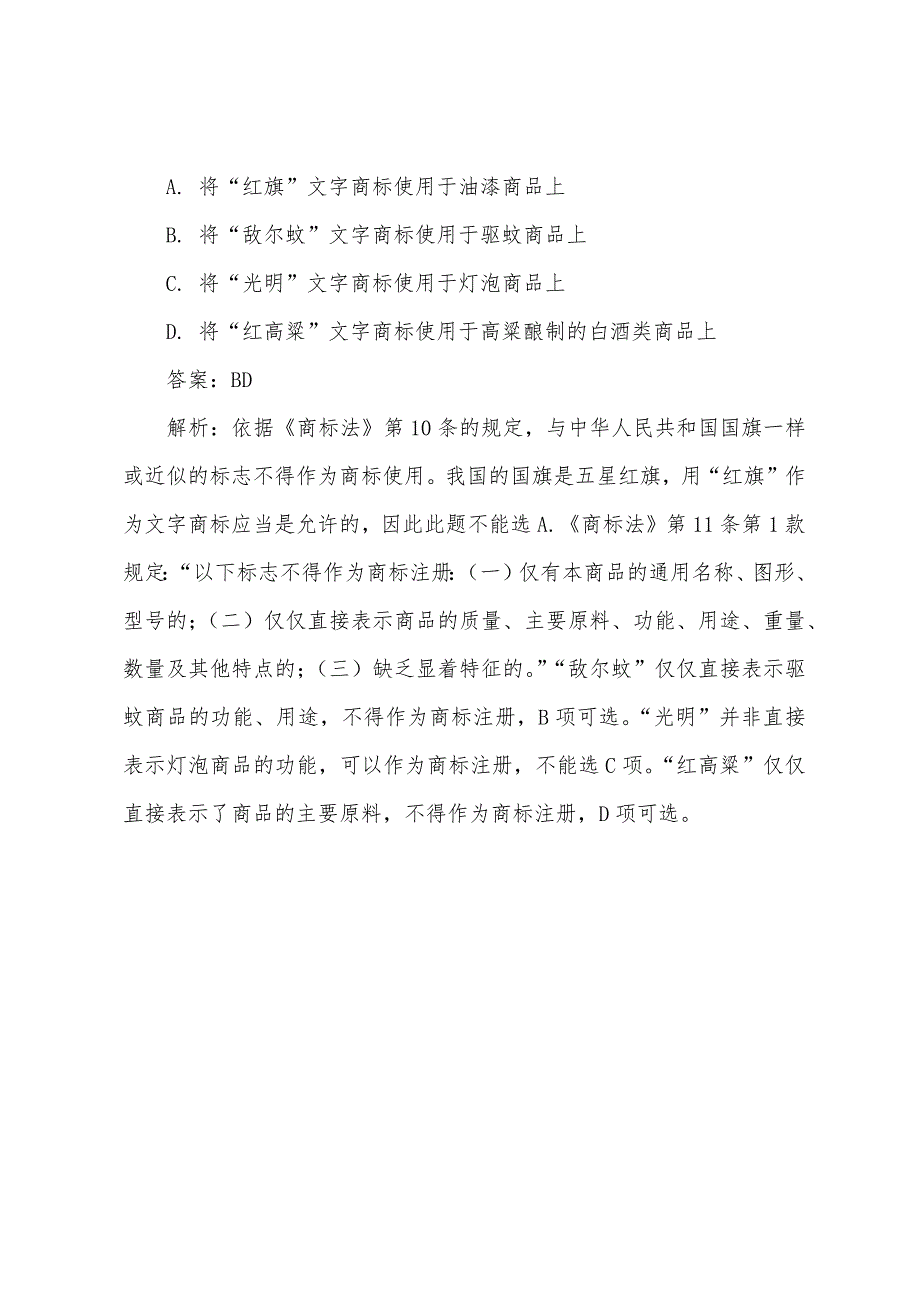 A. 将“红旗”文字商标使用于油漆商品上

B. 将“敌尔蚊”文字商标使用于驱蚊商品上

C. 将“光明”文字商标使用于灯泡商品上

D. 将“红高粱”文字商标使用于高粱酿制的白酒类商品上

答案：BD

解析：依据《商标法》第10条的规定，与中华人民共和国国旗一样或近似的标志不得作为商标使用。我国的国旗是五星红旗，用“红旗”作为文字商标应当是允许的，因此此题不能选A.《商标法》第11条第1款规定:“以下标志不得作为商标注册:（一）仅有本商品的通用名称、图形、型号的;（二）仅仅直接表示商品的质量、主要原料、功能、用途、重量、数量及其他特点的;（三）缺乏显着特征的。”“敌尔蚊”仅仅直接表示驱蚊商品的功能、用途，不得作为商标注册，B项可选。“光明”并非直接表示灯泡商品的功能，可以作为商标注册，不能选C项。“红高粱”仅仅直接表示了商品的主要原料，不得作为商标注册，D项可选。